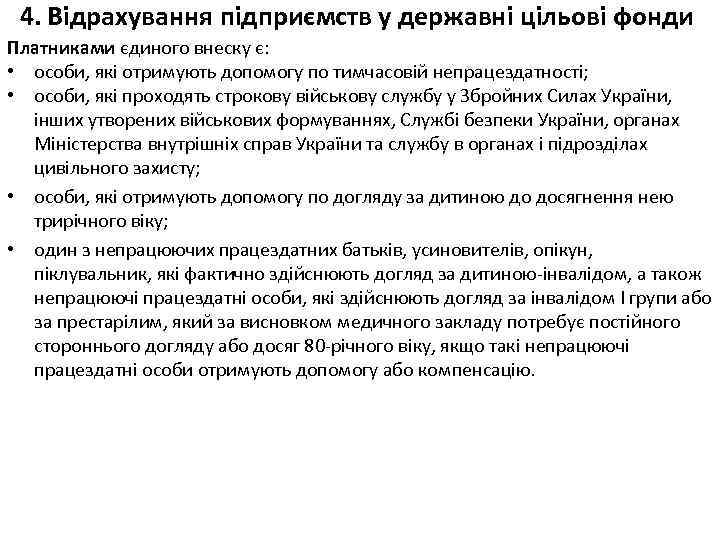 4. Відрахування підприємств у державні цільові фонди

Платниками єдиного внеску є:

• особи, які отримують допомогу по тимчасовій непрацездатності;
• особи, які проходять строкову військову службу у Збройних Силах України, інших утворених військових формуваннях, Службі безпеки України, органах Міністерства внутрішніх справ України та службу в органах і підрозділах цивільного захисту;
• особи, які отримують допомогу по догляду за дитиною до досягнення нею трирічного віку;
• один з непрацюючих працездатних батьків, усиновителів, опікун, піклувальник, які фактично здійснюють догляд за дитиною-інвалідом, а також непрацюючі працездатні особи, які здійснюють догляд за інвалідом I групи або за престарілим, який за висновком медичного закладу потребує постійного стороннього догляду або досяг 80-річного віку, якщо такі непрацюючі працездатні особи отримують допомогу або компенсацію.